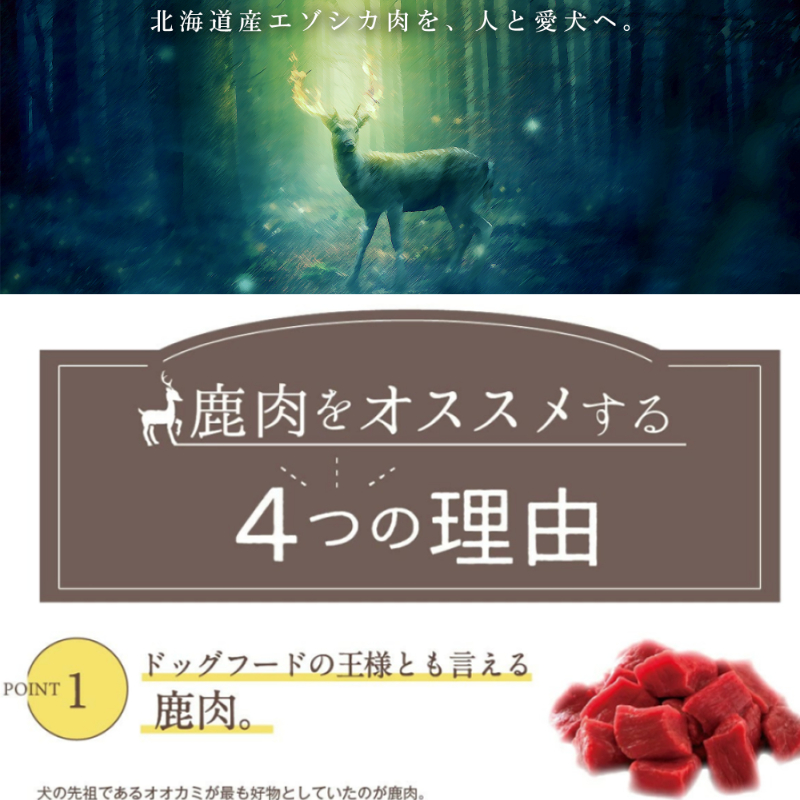 北海道産エゾシカ肉を、人と愛犬へ。

鹿肉をオススメする

4つの理由

POINT 1

ドッグフードの王様とも言える

鹿肉。

犬の先祖であるオオカミが最も好物としていたのが鹿肉。